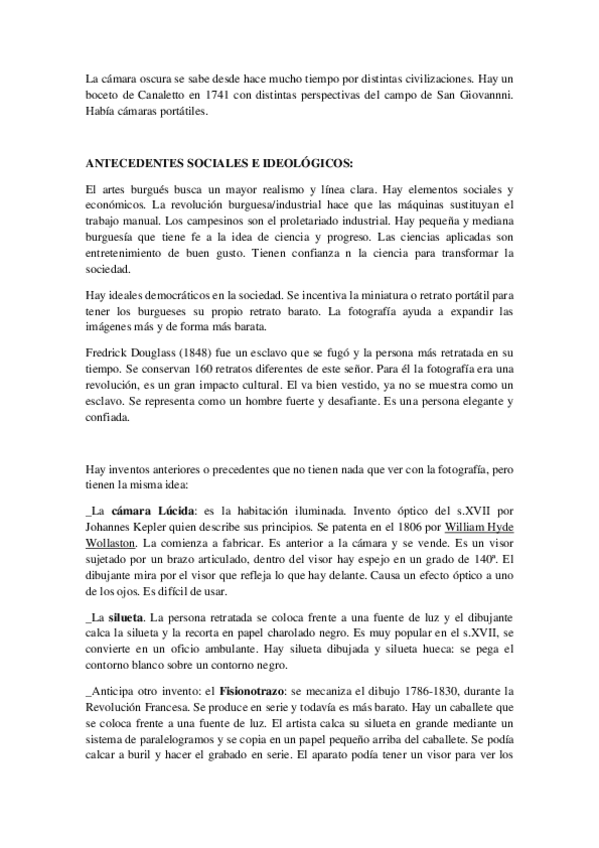 La cámara oscura se sabe desde hace mucho tiempo por distintas civilizaciones. Hay un boceto de Canaletto en 1741 con distintas perspectivas del campo de San Giovannni. Había cámaras portátiles.

ANTECEDENTES SOCIALES E IDEOLÓGICOS:

El artes burgués busca un mayor realismo y línea clara. Hay elementos sociales y económicos. La revolución burguesa/industrial hace que las máquinas sustituyan el trabajo manual. Los campesinos son el proletariado industrial. Hay pequeña y mediana burguesía que tiene fe a la idea de ciencia y progreso. Las ciencias aplicadas son entretenimiento de buen gusto. Tienen confianza n la ciencia para transformar la sociedad.

Hay ideales democráticos en la sociedad. Se incentiva la miniatura o retrato portátil para tener los burgueses su propio retrato barato. La fotografía ayuda a expandir las imágenes más y de forma más barata.

Fredrick Douglass (1848) fue un esclavo que se fugó y la persona más retratada en su tiempo. Se conservan 160 retratos diferentes de este señor. Para él la fotografía era una revolución, es un gran impacto cultural. El va bien vestido, ya no se muestra como un esclavo. Se representa como un hombre fuerte y desafiante. Es una persona elegante y confiada.

Hay inventos anteriores o precedentes que no tienen nada que ver con la fotografía, pero tienen la misma idea:

_La cámara Lúcida: es la habitación iluminada. Invento óptico del s.XVII por Johannes Kepler quien describe sus principios. Se patenta en el 1806 por William Hyde Wollaston. La comienza a fabricar. Es anterior a la cámara y se vende. Es un visor sujetado por un brazo articulado, dentro del visor hay espejo en un grado de 140º. El dibujante mira por el visor que refleja lo que hay delante. Causa un efecto óptico a uno de los ojos. Es difícil de usar.

_La silueta. La persona retratada se coloca frente a una fuente de luz y el dibujante calca la silueta y la recorta en papel charolado negro. Es muy popular en el s.XVII, se convierte en un oficio ambulante. Hay silueta dibujada y silueta hueca: se pega el contorno blanco sobre un contorno negro.

_Anticipa otro invento: el Fisionotrazo: se mecaniza el dibujo 1786-1830, durante la Revolución Francesa. Se produce en serie y todavía es más barato. Hay un caballete que se coloca frente a una fuente de luz. El artista calca su silueta en grande mediante un sistema de paralelogramos y se copia en un papel pequeño arriba del caballete. Se podía calcar a buril y hacer el grabado en serie. El aparato podía tener un visor para ver los